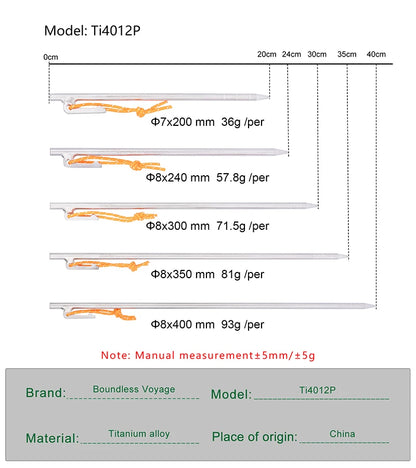 Model: Ti4012P

0cm 20cm 24cm 30cm 35cm 40cm

Φ7x200 mm 36g /per

Φ8x240 mm 57.8g /per

Φ8x300 mm 71.5g /per

Φ8x350 mm 81g /per

Φ8x400 mm 93g /per

Note: Manual measurement±5mm/±5g

Brand: Boundless Voyage

Model: Ti4012P

Material: Titanium alloy

Place of origin: China